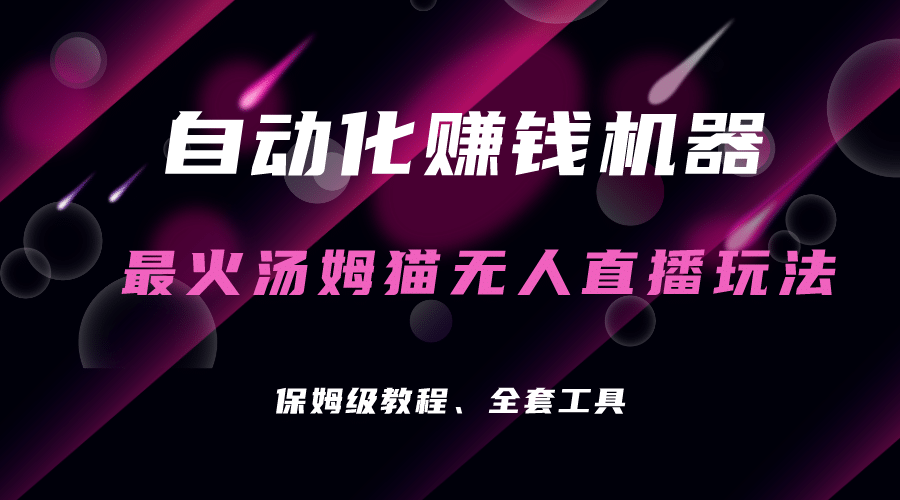 自动化赚钱机器

最火汤姆猫无人直播玩法

保姆级教程、全套工具